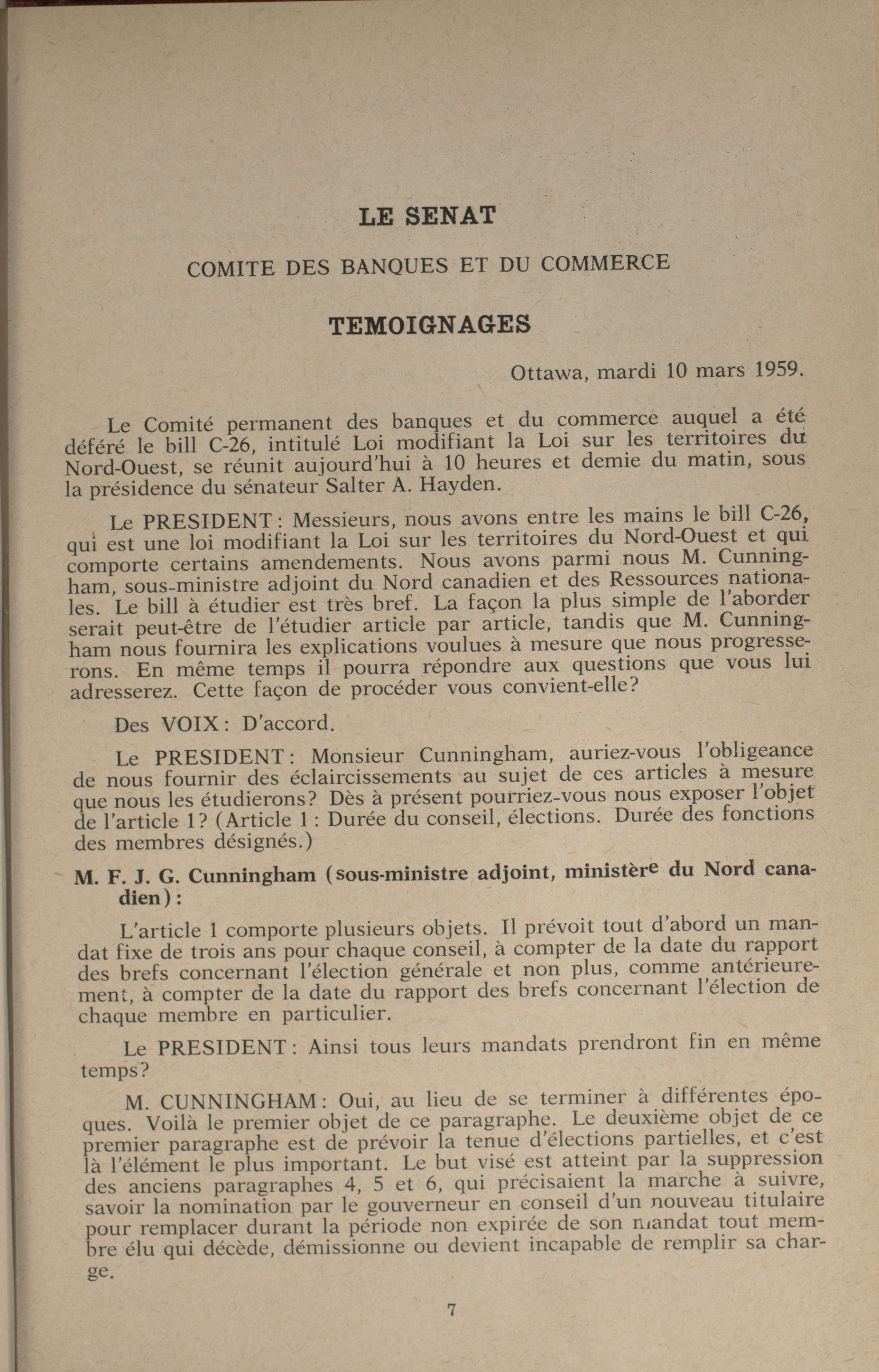 LE SENAT

COMITE DES BANQUES ET DU COMMERCE

TEMOIGNAGES

Ottawa, mardi 10 mars 1959.

Le Comité permanent des banques et du commerce auquel a été déféré le bill C-26, intitulé Loi modifiant la Loi sur les territoires du Nord-Ouest, se réunit aujourd'hui à 10 heures et demie du matin, sous la présidence du sénateur Salter A. Hayden.

Le PRESIDENT: Messieurs, nous avons entre les mains le bill C-26, qui est une loi modifiant la Loi sur les territoires du Nord-Ouest et qui comporte certains amendements. Nous avons parmi nous M. Cunningham, sous-ministre adjoint du Nord canadien et des Ressources nationales. Le bill à étudier est très bref. La façon la plus simple de l'aborder serait peut-être de l'étudier article par article, tandis que M. Cunningham nous fournira les explications voulues à mesure que nous progresserons. En même temps il pourra répondre aux questions que vous lui adresserez. Cette façon de procéder vous convient-elle?

Des VOIX: D'accord.

Le PRESIDENT: Monsieur Cunningham, auriez-vous l'obligeance de nous fournir des éclaircissements au sujet de ces articles à mesure que nous les étudierons? Dès à présent pourriez-vous nous exposer l'objet de l'article 1? (Article 1: Durée du conseil, élections. Durée des fonctions des membres désignés.)

M. F. J. G. Cunningham (sous-ministre adjoint, ministère du Nord canadien):

L'article 1 comporte plusieurs objets. Il prévoit tout d'abord un mandat fixe de trois ans pour chaque conseil, à compter de la date du rapport des brefs concernant l'élection générale et non plus, comme antérieurement, à compter de la date du rapport des brefs concernant l'élection de chaque membre en particulier.

Le PRESIDENT: Ainsi tous leurs mandats prendront fin en même temps?

M. CUNNINGHAM: Oui, au lieu de se terminer à différentes époques. Voilà le premier objet de ce paragraphe. Le deuxième objet de ce premier paragraphe est de prévoir la tenue d'élections partielles, et c'est là l'élément le plus important. Le but visé est atteint par la suppression des anciens paragraphes 4, 5 et 6, qui précisaient la marche à suivre, savoir la nomination par le gouverneur en conseil d'un nouveau titulaire pour remplacer durant la période non expirée de son mandat tout membre élu qui décède, démissionne ou devient incapable de remplir sa charge.

7